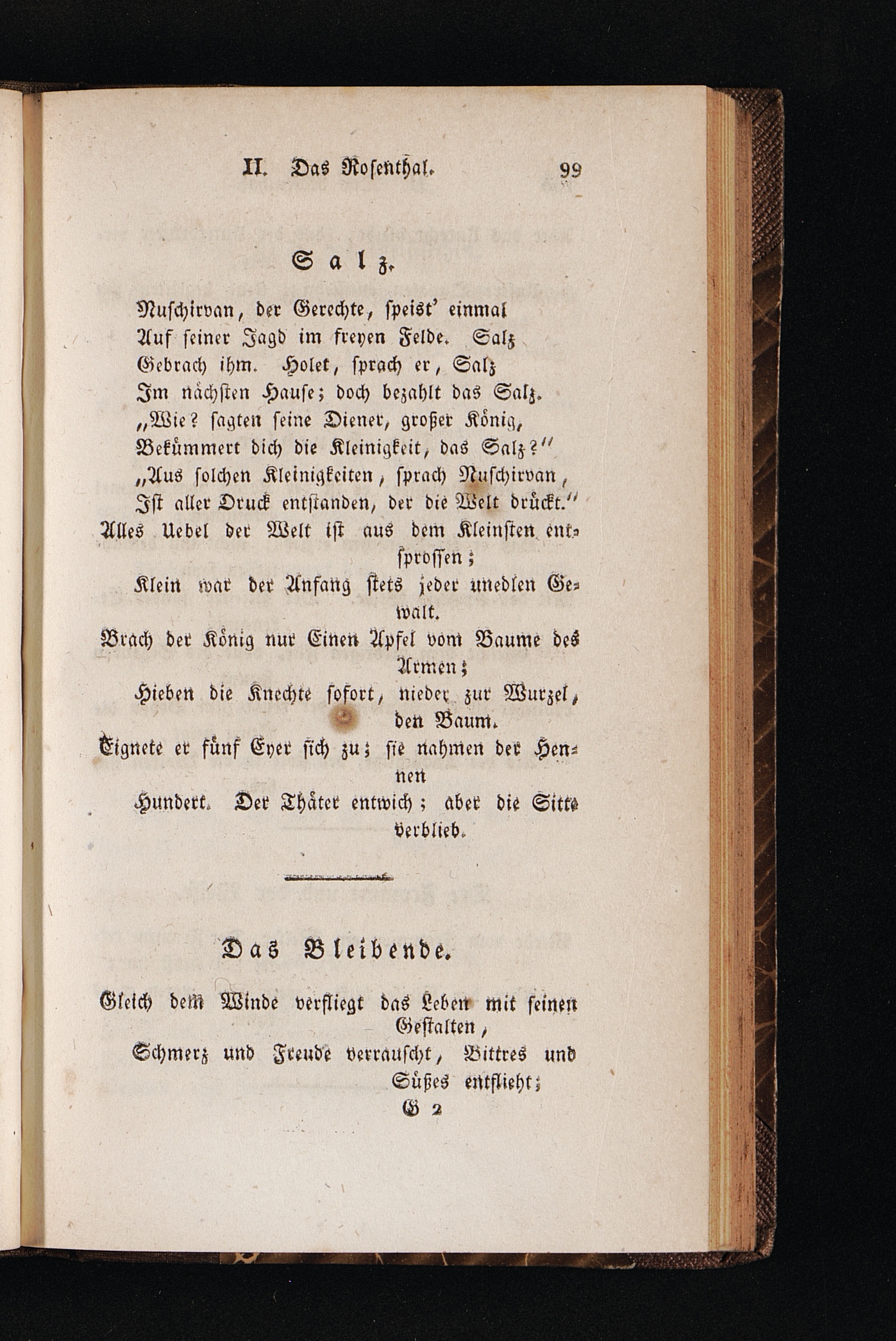 II. Das Rosenthal. 99

Salz.

Nuschirvan, der Gerechte, speist' einmal
Auf seiner Jagd im freyen Felde. Salz
Gebrach ihm. Holet, sprach er, Salz
Im nächsten Hause; doch bezahlt das Salz.
„Wie? sagten seine Diener, großer König,
Bekümmert dich die Kleinigkeit, das Salz?"
„Aus solchen Kleinigkeiten, sprach Nuschirvan,
Ist aller Druck entstanden, der die Welt drückt."
Alles Uebel der Welt ist aus dem Kleinsten entsprossen;
Klein war der Anfang stets jeder unedlen Gewalt.
Brach der König nur Einen Apfel vom Baume des Armen;
Hieben die Knechte sofort, nieder zur Wurzel, den Baum.
Eignete er fünf Eyer sich zu; sie nahmen der Hennen
Hundert. Der Thäter entwich; aber die Sitte verblieb.

Das Bleibende.

Gleich dem Winde verfliegt das Leben mit seinen Gestalten,
Schmerz und Freude verrauscht, Bittres und Süßes entflieht;
G 2